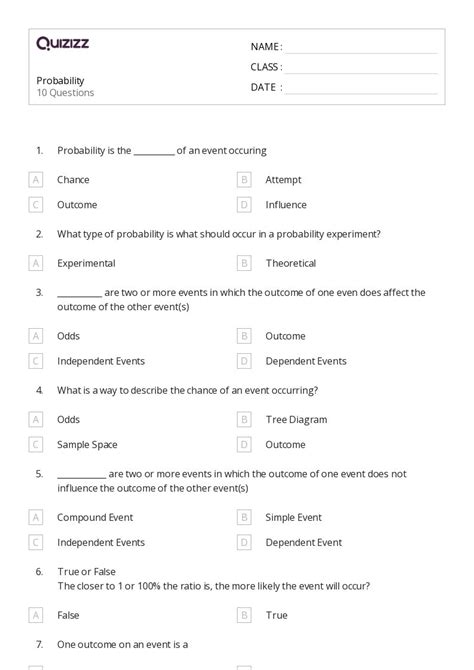 Quizizz

NAME :
CLASS :
DATE :

Probability
10 Questions

1. Probability is the _________ of an event occuring

A Chance
B Attempt
C Outcome
D Influence

2. What type of probability is what should occur in a probability experiment?

A Experimental
B Theoretical

3. __________ are two or more events in which the outcome of one even does affect the outcome of the other event(s)

A Odds
B Outcome
C Independent Events
D Dependent Events

4. What is a way to describe the chance of an event occurring?

A Odds
B Tree Diagram
C Sample Space
D Outcome

5. ___________ are two or more events in which the outcome of one event does not influence the outcome of the other event(s)

A Compound Event
B Simple Event
C Independent Events
D Dependent Event

6. True or False
The closer to 1 or 100% the ratio is, the more likely the event will occur?

A False
B True

7. One outcome on an event is a